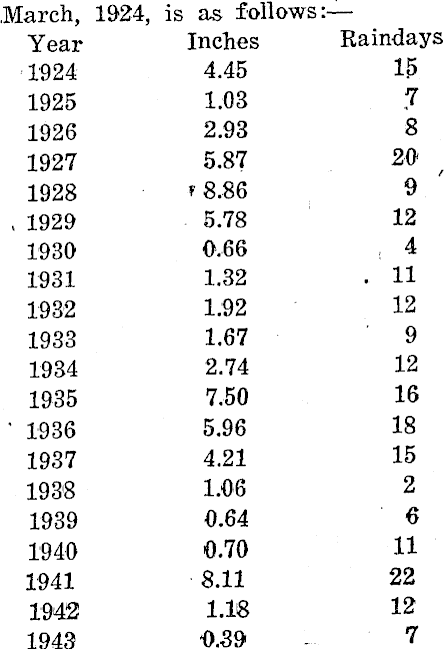 March, 1924, is as follows:—

| Year | Inches | Raindays |
|---|---|---|
| 1924 | 4.45 | 15 |
| 1925 | 1.03 | 7 |
| 1926 | 2.93 | 8 |
| 1927 | 5.87 | 20 |
| 1928 | 8.86 | 9 |
| 1929 | 5.78 | 12 |
| 1930 | 0.66 | 4 |
| 1931 | 1.32 | 11 |
| 1932 | 1.92 | 12 |
| 1933 | 1.67 | 9 |
| 1934 | 2.74 | 12 |
| 1935 | 7.50 | 16 |
| 1936 | 5.96 | 18 |
| 1937 | 4.21 | 15 |
| 1938 | 1.06 | 2 |
| 1939 | 0.64 | 6 |
| 1940 | 0.70 | 11 |
| 1941 | 8.11 | 22 |
| 1942 | 1.18 | 12 |
| 1943 | 0.39 | 7 |